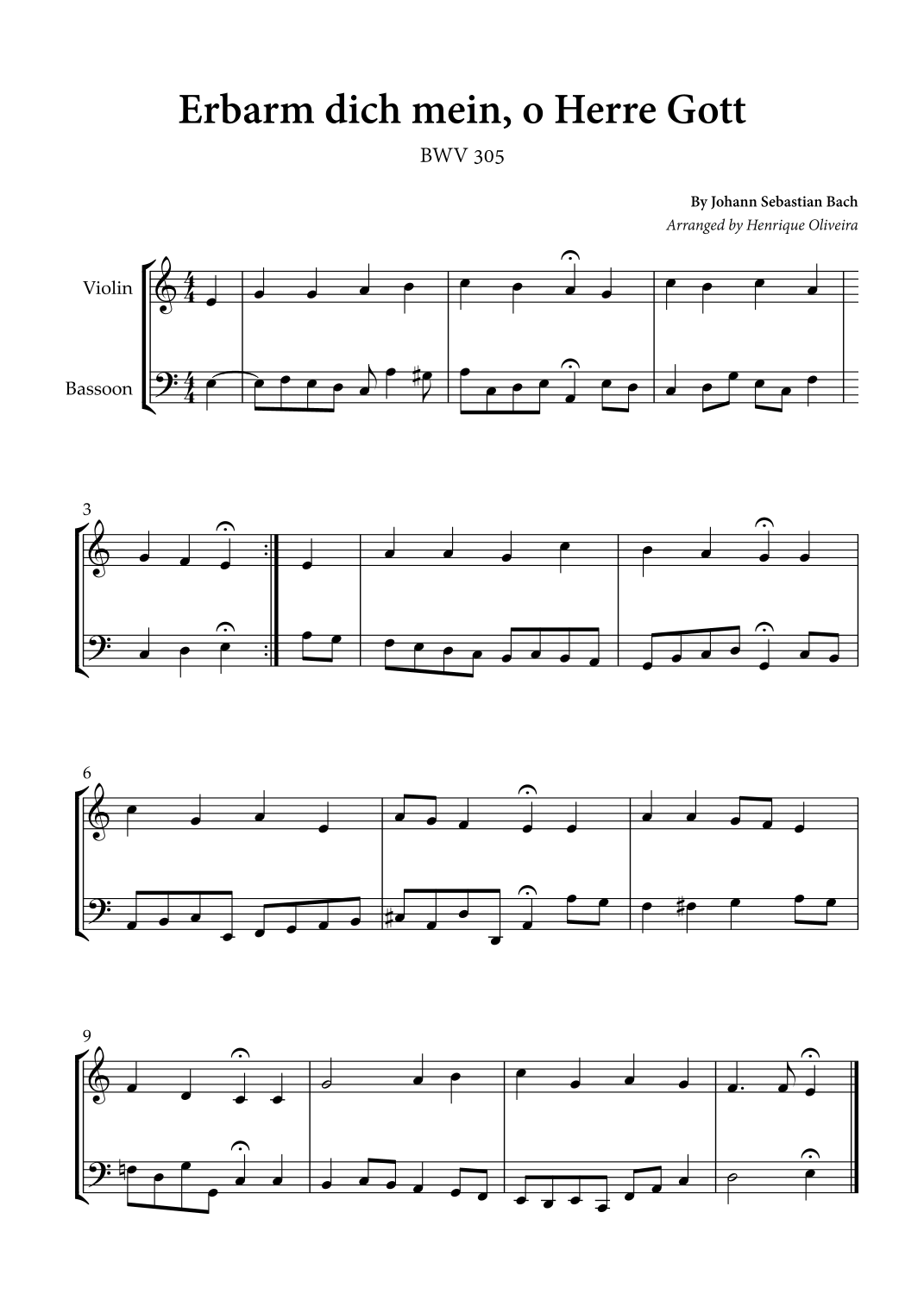 Erbarm dich mein, o Herre Gott

BWV 305

By Johann Sebastian Bach
Arranged by Henrique Oliveira

Violin

Bassoon

3

6

9